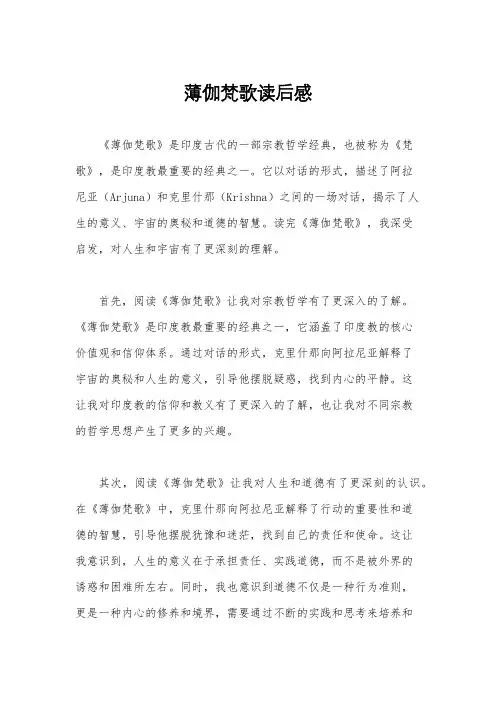 薄伽梵歌读后感

《薄伽梵歌》是印度古代的一部宗教哲学经典，也被称为《梵歌》，是印度教最重要的经典之一。它以对话的形式，描述了阿拉尼亚（Arjuna）和克里什那（Krishna）之间的一场对话，揭示了人生的意义、宇宙的奥秘和道德的智慧。读完《薄伽梵歌》，我深受启发，对人生和宇宙有了更深刻的理解。

首先，阅读《薄伽梵歌》让我对宗教哲学有了更深入的了解。《薄伽梵歌》是印度教最重要的经典之一，它涵盖了印度教的核心价值观和信仰体系。通过对话的形式，克里什那向阿拉尼亚解释了宇宙的奥秘和人生的意义，引导他摆脱疑惑，找到内心的平静。这让我对印度教的信仰和教义有了更深入的了解，也让我对不同宗教的哲学思想产生了更多的兴趣。

其次，阅读《薄伽梵歌》让我对人生和道德有了更深刻的认识。在《薄伽梵歌》中，克里什那向阿拉尼亚解释了行动的重要性和道德的智慧，引导他摆脱犹豫和迷茫，找到自己的责任和使命。这让我意识到，人生的意义在于承担责任、实践道德，而不是被外界的诱惑和困难所左右。同时，我也意识到道德不仅是一种行为准则，更是一种内心的修养和境界，需要通过不断的实践和思考来培养和